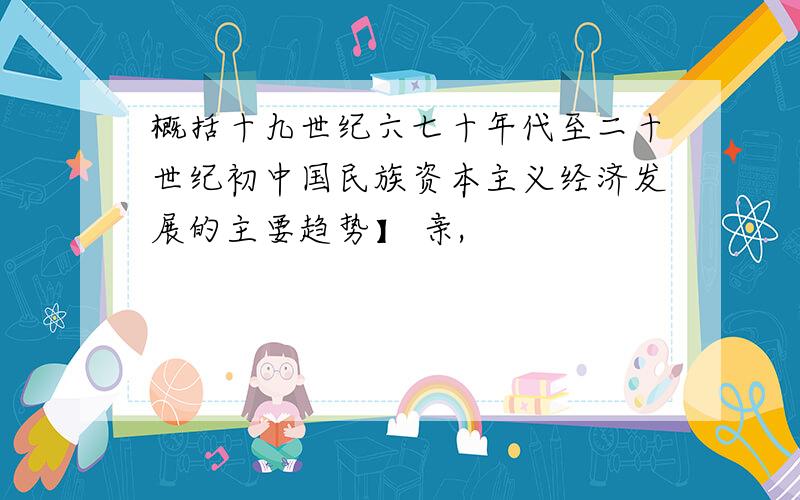 概括十九世纪六七十年代至二十世纪初中国民族资本主义经济发展的主要趋势】 亲,